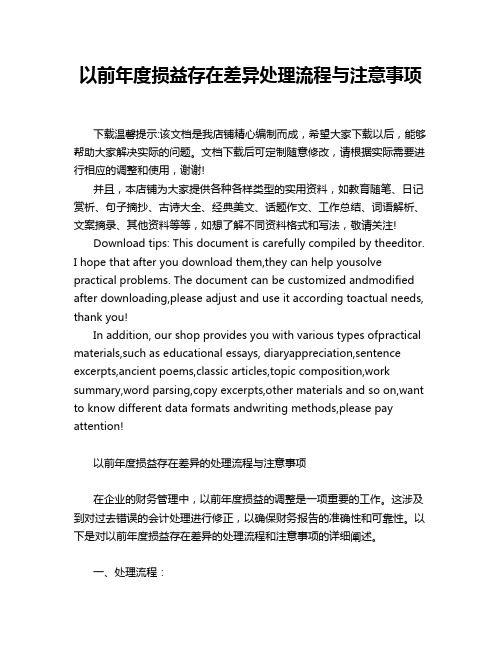 以前年度损益存在差异处理流程与注意事项

下载温馨提示:该文档是我店铺精心编制而成，希望大家下载以后，能够帮助大家解决实际的问题。文档下载后可定制随意修改，请根据实际需要进行相应的调整和使用，谢谢!

并且，本店铺为大家提供各种各样类型的实用资料，如教育随笔、日记赏析、句子摘抄、古诗大全、经典美文、话题作文、工作总结、词语解析、文案摘录、其他资料等等，如想了解不同资料格式和写法，敬请关注!

Download tips: This document is carefully compiled by theeditor. I hope that after you download them,they can help yousolve practical problems. The document can be customized andmodified after downloading,please adjust and use it according toactual needs, thank you!

In addition, our shop provides you with various types ofpractical materials,such as educational essays, diaryappreciation,sentence excerpts,ancient poems,classic articles,topic composition,work summary,word parsing,copy excerpts,other materials and so on,want to know different data formats andwriting methods,please pay attention!

以前年度损益存在差异的处理流程与注意事项

在企业的财务管理中，以前年度损益的调整是一项重要的工作。这涉及到对过去错误的会计处理进行修正，以确保财务报告的准确性和可靠性。以下是对以前年度损益存在差异的处理流程和注意事项的详细阐述。

一、处理流程：